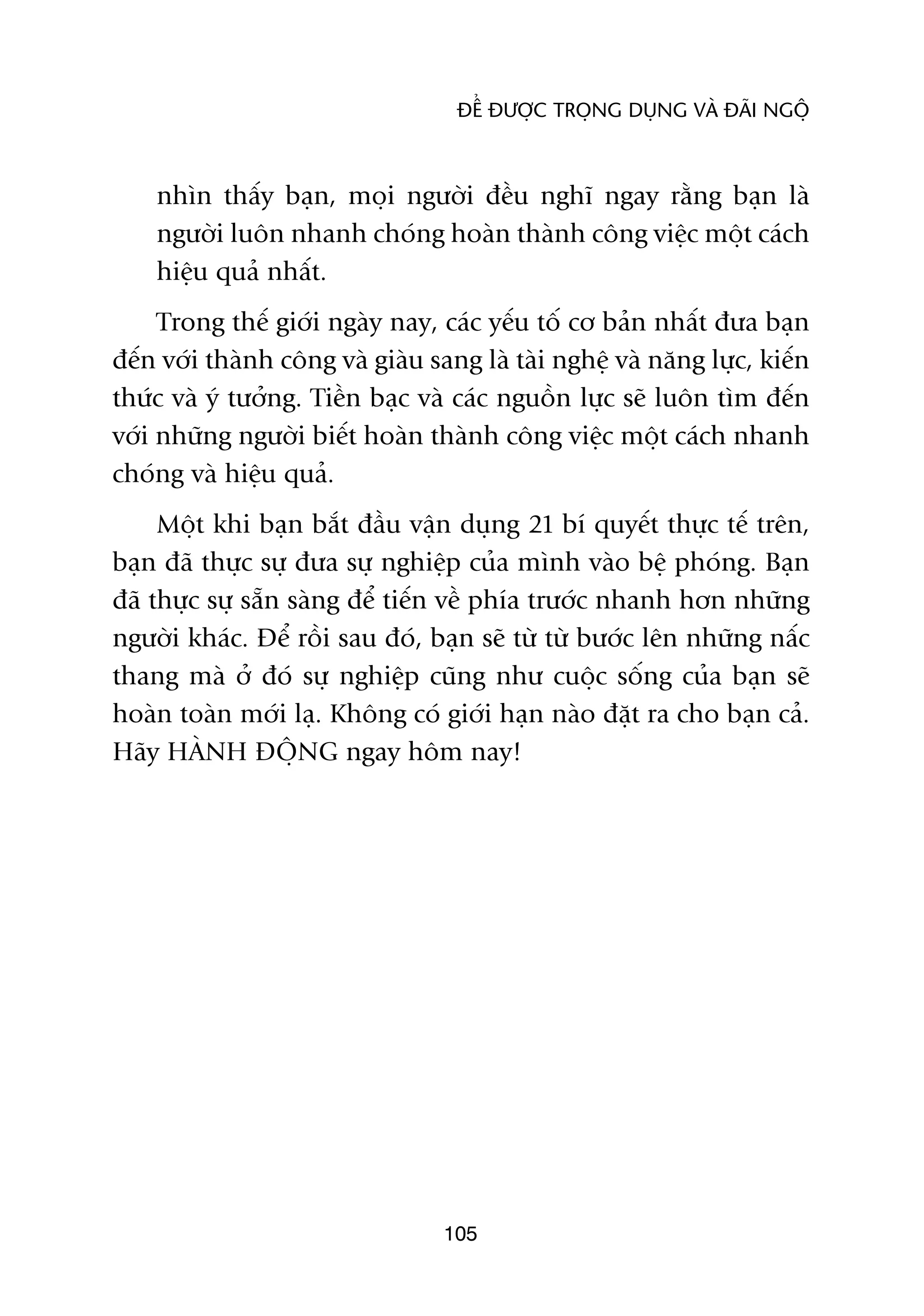 ĐỂ ĐƯỢC TRỌNG DỤNG VÀ ĐÃI NGỘ

nhìn thấy bạn, mọi người đều nghĩ ngay rằng bạn là người luôn nhanh chóng hoàn thành công việc một cách hiệu quả nhất.

Trong thế giới ngày nay, các yếu tố cơ bản nhất đưa bạn đến với thành công và giàu sang là tài nghệ và năng lực, kiến thức và ý tưởng. Tiền bạc và các nguồn lực sẽ luôn tìm đến với những người biết hoàn thành công việc một cách nhanh chóng và hiệu quả.

Một khi bạn bắt đầu vận dụng 21 bí quyết thực tế trên, bạn đã thực sự đưa sự nghiệp của mình vào bệ phóng. Bạn đã thực sự sẵn sàng để tiến về phía trước nhanh hơn những người khác. Để rồi sau đó, bạn sẽ từ từ bước lên những nấc thang mà ở đó sự nghiệp cũng như cuộc sống của bạn sẽ hoàn toàn mới lạ. Không có giới hạn nào đặt ra cho bạn cả. Hãy HÀNH ĐỘNG ngay hôm nay!

105